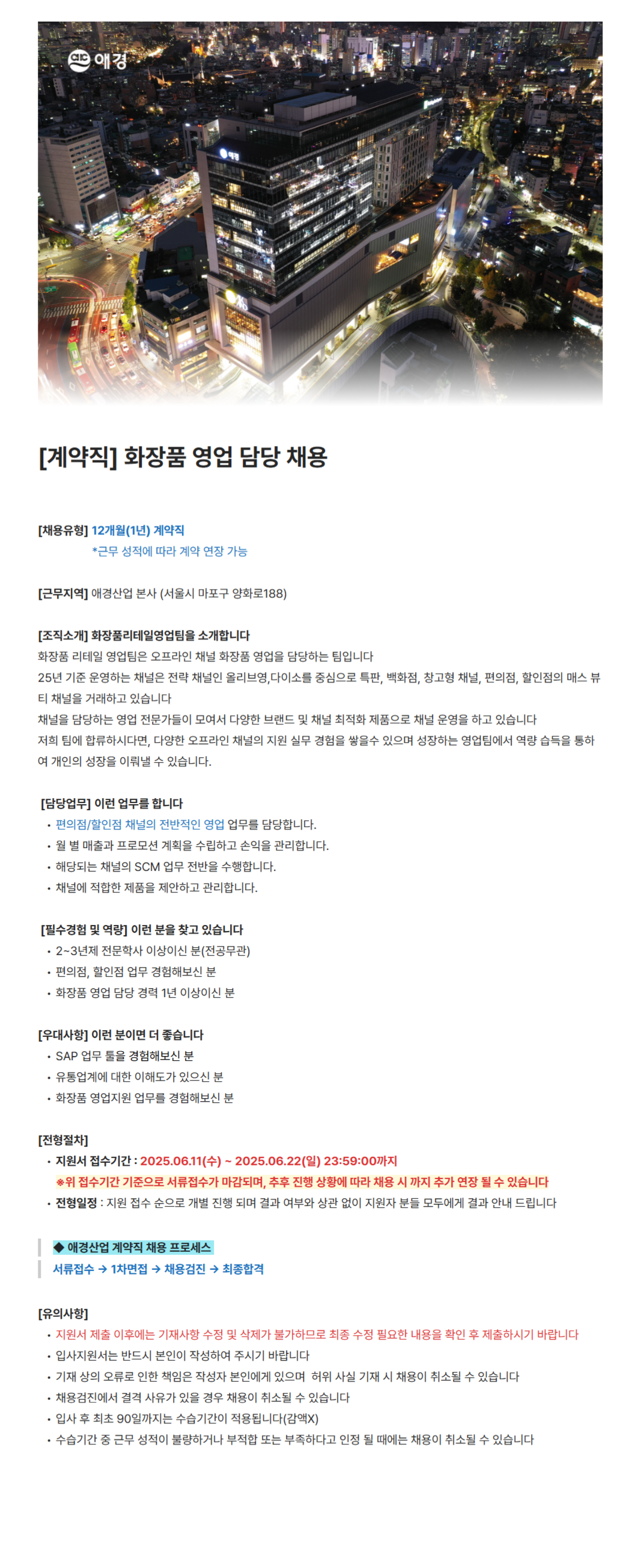 애경

[계약직] 화장품 영업 담당 채용

[채용유형] 12개월(1년) 계약직
*근무 성적에 따라 계약 연장 가능

[근무지역] 애경산업 본사 (서울시 마포구 양화로188)

[조직소개] 화장품리테일영업팀을 소개합니다
화장품 리테일 영업팀은 오프라인 채널 화장품 영업을 담당하는 팀입니다
25년 기준 운영하는 채널은 전략 채널인 올리브영,다이소를 중심으로 특판, 백화점, 창고형 채널, 편의점, 할인점의 매스 뷰티 채널을 거래하고 있습니다
채널을 담당하는 영업 전문가들이 모여서 다양한 브랜드 및 채널 최적화 제품으로 채널 운영을 하고 있습니다
저희 팀에 합류하시다면, 다양한 오프라인 채널의 지원 실무 경험을 쌓을수 있으며 성장하는 영업팀에서 역량 습득을 통하여 개인의 성장을 이뤄낼 수 있습니다.

[담당업무] 이런 업무를 합니다
• 편의점/할인점 채널의 전반적인 영업 업무를 담당합니다.
• 월 별 매출과 프로모션 계획을 수립하고 손익을 관리합니다.
• 해당되는 채널의 SCM 업무 전반을 수행합니다.
• 채널에 적합한 제품을 제안하고 관리합니다.

[필수경험 및 역량] 이런 분을 찾고 있습니다
• 2~3년제 전문학사 이상이신 분(전공무관)
• 편의점, 할인점 업무 경험해보신 분
• 화장품 영업 담당 경력 1년 이상이신 분

[우대사항] 이런 분이면 더 좋습니다
• SAP 업무 툴을 경험해보신 분
• 유통업계에 대한 이해도가 있으신 분
• 화장품 영업지원 업무를 경험해보신 분

[전형절차]
• 지원서 접수기간 : 2025.06.11(수) ~ 2025.06.22(일) 23:59:00까지
※위 접수기간 기준으로 서류접수가 마감되며, 추후 진행 상황에 따라 채용 시 까지 추가 연장 될 수 있습니다
• 전형일정 : 지원 접수 순으로 개별 진행 되며 결과 여부와 상관 없이 지원자 분들 모두에게 결과 안내 드립니다

◆ 애경산업 계약직 채용 프로세스
서류접수 → 1차면접 → 채용검진 → 최종합격

[유의사항]
• 지원서 제출 이후에는 기재사항 수정 및 삭제가 불가하므로 최종 수정 필요한 내용을 확인 후 제출하시기 바랍니다
• 입사지원서는 반드시 본인이 작성하여 주시기 바랍니다
• 기재 상의 오류로 인한 책임은 작성자 본인에게 있으며 허위 사실 기재 시 채용이 취소될 수 있습니다
• 채용검진에서 결격 사유가 있을 경우 채용이 취소될 수 있습니다
• 입사 후 최초 90일까지는 수습기간이 적용됩니다(감액X)
• 수습기간 중 근무 성적이 불량하거나 부적합 또는 부족하다고 인정 될 때에는 채용이 취소될 수 있습니다